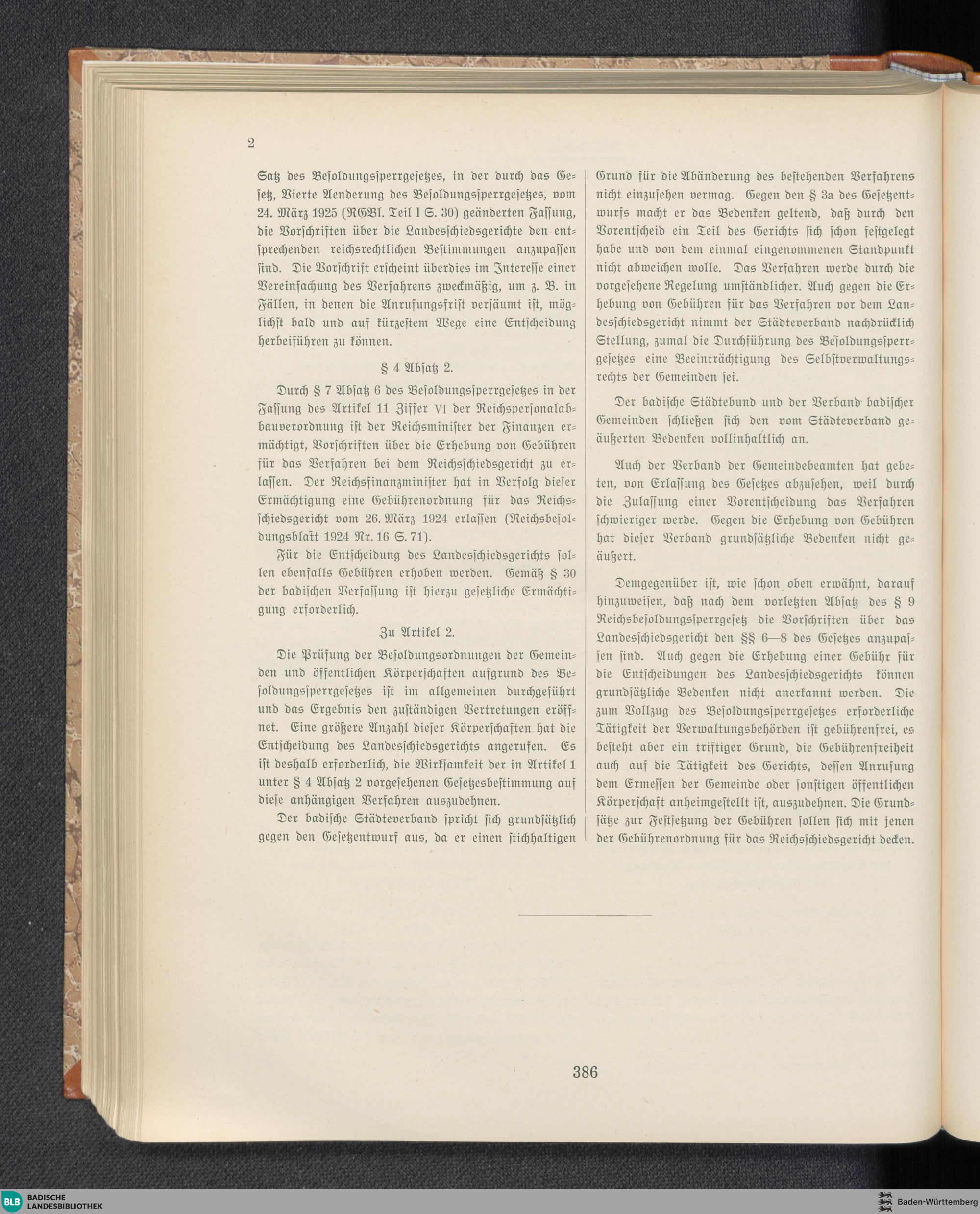 2

Satz des Besoldungssperrgesetzes, in der durch das Gesetz, Vierte Aenderung des Besoldungssperrgesetzes, vom 24. März 1925 (RGBl. Teil I S. 30) geänderten Fassung, die Vorschriften über die Landesschiedsgerichte den entsprechenden reichsrechtlichen Bestimmungen anzupassen sind. Die Vorschrift erscheint überdies im Interesse einer Vereinfachung des Verfahrens zweckmäßig, um z. B. in Fällen, in denen die Anrufungsfrist versäumt ist, möglichst bald und auf kürzestem Wege eine Entscheidung herbeiführen zu können.

§ 4 Absatz 2.

Durch § 7 Absatz 6 des Besoldungssperrgesetzes in der Fassung des Artikel 11 Ziffer VI der Reichspersonalabbauverordnung ist der Reichsminister der Finanzen ermächtigt, Vorschriften über die Erhebung von Gebühren für das Verfahren bei dem Reichsschiedsgericht zu erlassen. Der Reichsfinanzminister hat in Verfolg dieser Ermächtigung eine Gebührenordnung für das Reichsschiedsgericht vom 26. März 1924 erlassen (Reichsbesoldungsblatt 1924 Nr. 16 S. 71).

Für die Entscheidung des Landesschiedsgerichts sollen ebenfalls Gebühren erhoben werden. Gemäß § 30 der badischen Verfassung ist hierzu gesetzliche Ermächtigung erforderlich.

Zu Artikel 2.

Die Prüfung der Besoldungsordnungen der Gemeinden und öffentlichen Körperschaften aufgrund des Besoldungssperrgesetzes ist im allgemeinen durchgeführt und das Ergebnis den zuständigen Vertretungen eröffnet. Eine größere Anzahl dieser Körperschaften hat die Entscheidung des Landesschiedsgerichts angerufen. Es ist deshalb erforderlich, die Wirksamkeit der in Artikel 1 unter § 4 Absatz 2 vorgesehenen Gesetzesbestimmung auf diese anhängigen Verfahren auszudehnen.

Der badische Städteverband spricht sich grundsätzlich gegen den Gesetzentwurf aus, da er einen stichhaltigen Grund für die Abänderung des bestehenden Verfahrens nicht einzusehen vermag. Gegen den § 3a des Gesetzentwurfs macht er das Bedenken geltend, daß durch den Vorentscheid ein Teil des Gerichts sich schon festgelegt habe und von dem einmal eingenommenen Standpunkt nicht abweichen wolle. Das Verfahren werde durch die vorgesehene Regelung umständlicher. Auch gegen die Erhebung von Gebühren für das Verfahren vor dem Landesschiedsgericht nimmt der Städteverband nachdrücklich Stellung, zumal die Durchführung des Besoldungssperrgesetzes eine Beeinträchtigung des Selbstverwaltungsrechts der Gemeinden sei.

Der badische Städtebund und der Verband badischer Gemeinden schließen sich den vom Städteverband geäußerten Bedenken vollinhaltlich an.

Auch der Verband der Gemeindebeamten hat gebeten, von Erlassung des Gesetzes abzusehen, weil durch die Zulassung einer Vorentscheidung das Verfahren schwieriger werde. Gegen die Erhebung von Gebühren hat dieser Verband grundsätzliche Bedenken nicht geäußert.

Demgegenüber ist, wie schon oben erwähnt, darauf hinzuweisen, daß nach dem vorletzten Absatz des § 9 Reichsbesoldungssperrgesetz die Vorschriften über das Landesschiedsgericht den §§ 6—8 des Gesetzes anzupassen sind. Auch gegen die Erhebung einer Gebühr für die Entscheidungen des Landesschiedsgerichts können grundsätzliche Bedenken nicht anerkannt werden. Die zum Vollzug des Besoldungssperrgesetzes erforderliche Tätigkeit der Verwaltungsbehörden ist gebührenfrei, es besteht aber ein triftiger Grund, die Gebührenfreiheit auch auf die Tätigkeit des Gerichts, dessen Anrufung dem Ermessen der Gemeinde oder sonstigen öffentlichen Körperschaft anheimgestellt ist, auszudehnen. Die Grundsätze zur Festsetzung der Gebühren sollen sich mit jenen der Gebührenordnung für das Reichsschiedsgericht decken.

386

BLB BADISCHE LANDESBIBLIOTHEK
Baden-Württemberg